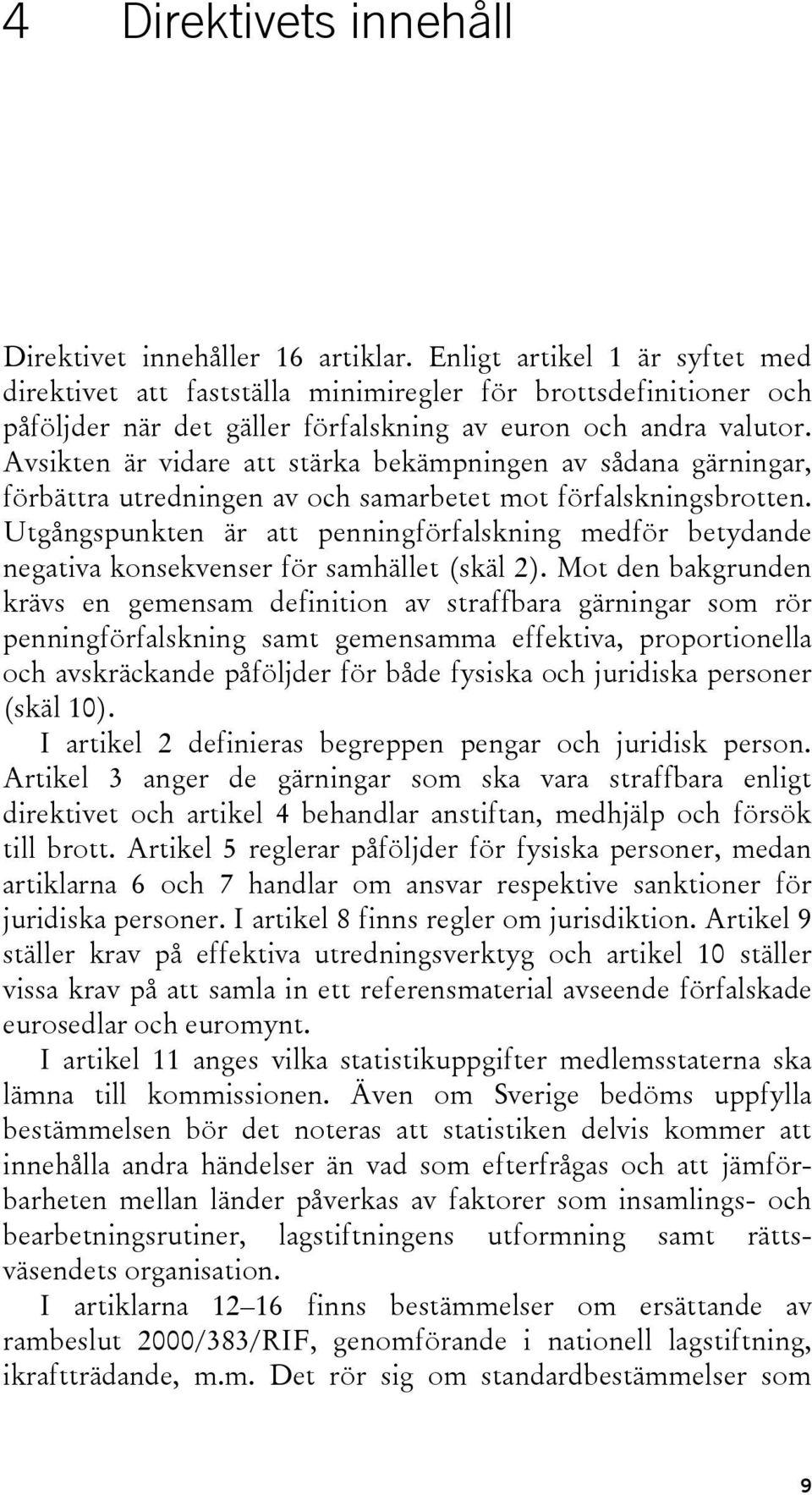 4 Direktivets innehåll

Direktivet innehåller 16 artiklar. Enligt artikel 1 är syftet med direktivet att fastställa minimiregler för brottsdefinitioner och påföljder när det gäller förfalskning av euron och andra valutor. Avsikten är vidare att stärka bekämpningen av sådana gärningar, förbättra utredningen av och samarbetet mot förfalskningsbrotten. Utgångspunkten är att penningförfalskning medför betydande negativa konsekvenser för samhället (skäl 2). Mot den bakgrunden krävs en gemensam definition av straffbara gärningar som rör penningförfalskning samt gemensamma effektiva, proportionella och avskräckande påföljder för både fysiska och juridiska personer (skäl 10).

I artikel 2 definieras begreppen pengar och juridisk person. Artikel 3 anger de gärningar som ska vara straffbara enligt direktivet och artikel 4 behandlar anstiftan, medhjälp och försök till brott. Artikel 5 reglerar påföljder för fysiska personer, medan artiklarna 6 och 7 handlar om ansvar respektive sanktioner för juridiska personer. I artikel 8 finns regler om jurisdiktion. Artikel 9 ställer krav på effektiva utredningsverktyg och artikel 10 ställer vissa krav på att samla in ett referensmaterial avseende förfalskade eurosedlar och euromynt.

I artikel 11 anges vilka statistikuppgifter medlemsstaterna ska lämna till kommissionen. Även om Sverige bedöms uppfylla bestämmelsen bör det noteras att statistiken delvis kommer att innehålla andra händelser än vad som efterfrågas och att jämförbarheten mellan länder påverkas av faktorer som insamlings- och bearbetningsrutiner, lagstiftningens utformning samt rättsväsendets organisation.

I artiklarna 12–16 finns bestämmelser om ersättande av rambeslut 2000/383/RIF, genomförande i nationell lagstiftning, ikraftträdande, m.m. Det rör sig om standardbestämmelser som

9